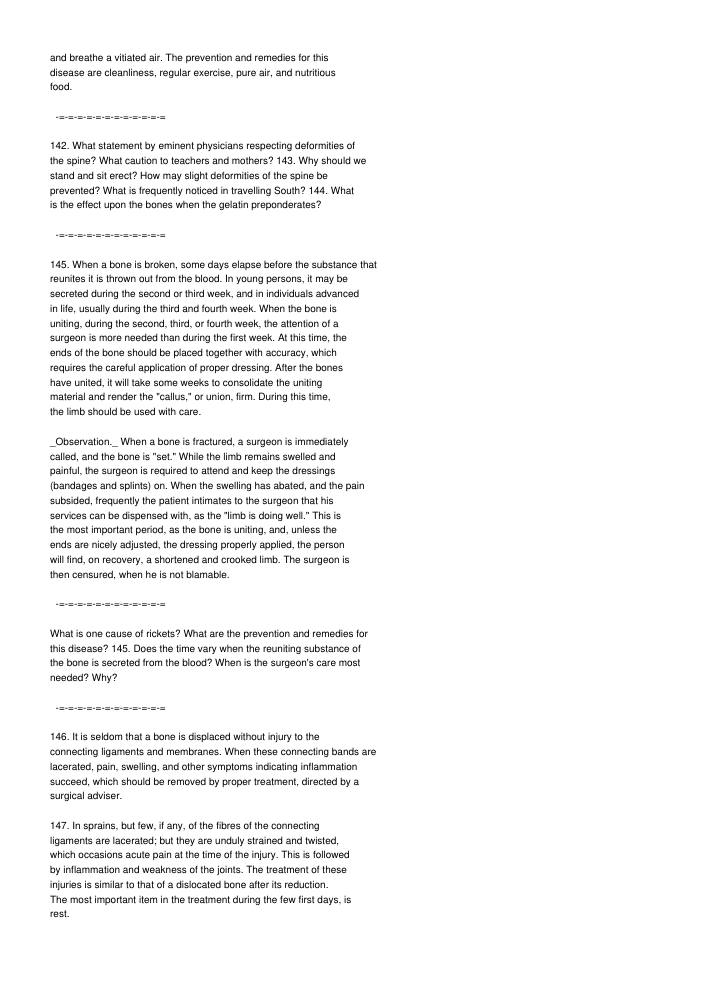 and breathe a vitiated air. The prevention and remedies for this disease are cleanliness, regular exercise, pure air, and nutritious food.

-=-=-=-=-=-=-=-=-=-=-=-=-=

142. What statement by eminent physicians respecting deformities of the spine? What caution to teachers and mothers? 143. Why should we stand and sit erect? How may slight deformities of the spine be prevented? What is frequently noticed in travelling South? 144. What is the effect upon the bones when the gelatin preponderates?

-=-=-=-=-=-=-=-=-=-=-=-=-=

145. When a bone is broken, some days elapse before the substance that reunites it is thrown out from the blood. In young persons, it may be secreted during the second or third week, and in individuals advanced in life, usually during the third and fourth week. When the bone is uniting, during the second, third, or fourth week, the attention of a surgeon is more needed than during the first week. At this time, the ends of the bone should be placed together with accuracy, which requires the careful application of proper dressing. After the bones have united, it will take some weeks to consolidate the uniting material and render the "callus," or union, firm. During this time, the limb should be used with care.

_Observation._ When a bone is fractured, a surgeon is immediately called, and the bone is "set." While the limb remains swelled and painful, the surgeon is required to attend and keep the dressings (bandages and splints) on. When the swelling has abated, and the pain subsided, frequently the patient intimates to the surgeon that his services can be dispensed with, as the "limb is doing well." This is the most important period, as the bone is uniting, and, unless the ends are nicely adjusted, the dressing properly applied, the person will find, on recovery, a shortened and crooked limb. The surgeon is then censured, when he is not blamable.

-=-=-=-=-=-=-=-=-=-=-=-=-=

What is one cause of rickets? What are the prevention and remedies for this disease? 145. Does the time vary when the reuniting substance of the bone is secreted from the blood? When is the surgeon's care most needed? Why?

-=-=-=-=-=-=-=-=-=-=-=-=-=

146. It is seldom that a bone is displaced without injury to the connecting ligaments and membranes. When these connecting bands are lacerated, pain, swelling, and other symptoms indicating inflammation succeed, which should be removed by proper treatment, directed by a surgical adviser.

147. In sprains, but few, if any, of the fibres of the connecting ligaments are lacerated; but they are unduly strained and twisted, which occasions acute pain at the time of the injury. This is followed by inflammation and weakness of the joints. The treatment of these injuries is similar to that of a dislocated bone after its reduction. The most important item in the treatment during the few first days, is rest.